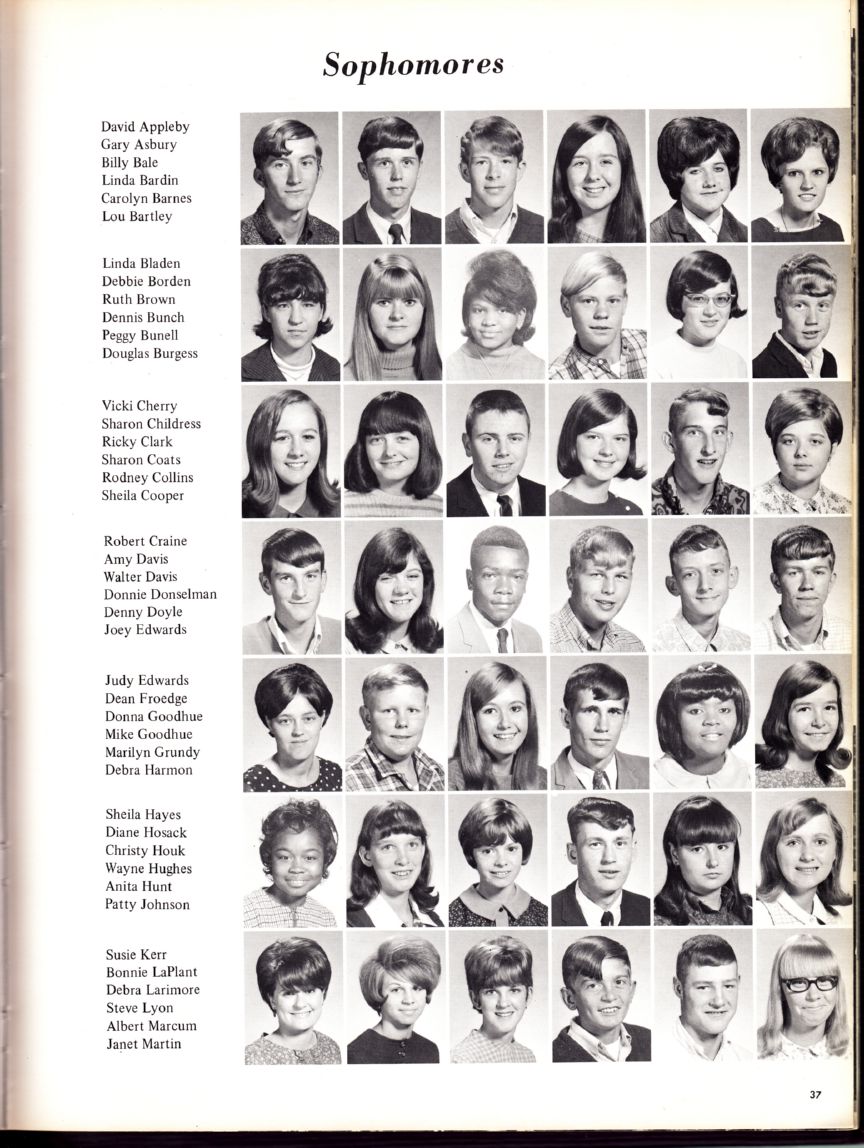 Sophomores

David Appleby
Gary Asbury
Billy Bale
Linda Bardin
Carolyn Barnes
Lou Bartley

Linda Bladen
Debbie Borden
Ruth Brown
Dennis Bunch
Peggy Bunell
Douglas Burgess

Vicki Cherry
Sharon Childress
Ricky Clark
Sharon Coats
Rodney Collins
Sheila Cooper

Robert Craine
Amy Davis
Walter Davis
Donnie Donselman
Denny Doyle
Joey Edwards

Judy Edwards
Dean Froedge
Donna Goodhue
Mike Goodhue
Marilyn Grundy
Debra Harmon

Sheila Hayes
Diane Hosack
Christy Houk
Wayne Hughes
Anita Hunt
Patty Johnson

Susie Kerr
Bonnie LaPlant
Debra Larimore
Steve Lyon
Albert Marcum
Janet Martin

37